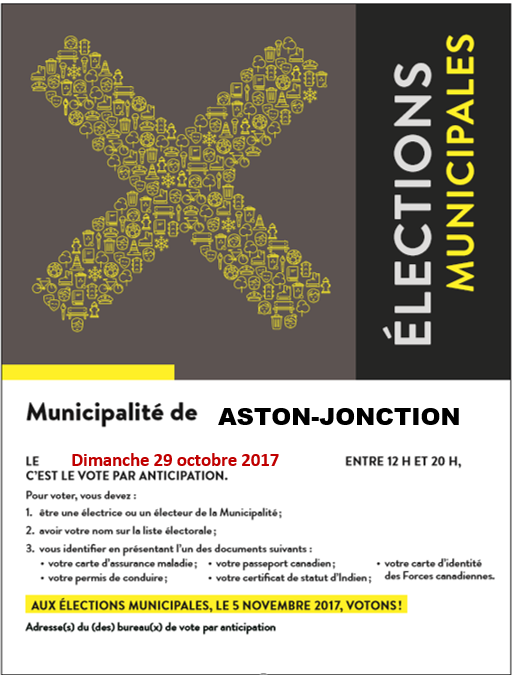 ÉLECTIONS MUNICIPALES

Municipalité de ASTON-JONCTION

LE Dimanche 29 octobre 2017 ENTRE 12 H ET 20 H, C'EST LE VOTE PAR ANTICIPATION.

Pour voter, vous devez :

1. être une électrice ou un électeur de la Municipalité ;

2. avoir votre nom sur la liste électorale ;

3. vous identifier en présentant l'un des documents suivants :
• votre carte d'assurance maladie ;
• votre permis de conduire ;
• votre passeport canadien ;
• votre certificat de statut d'Indien ;
• votre carte d'identité des Forces canadiennes.

AUX ÉLECTIONS MUNICIPALES, LE 5 NOVEMBRE 2017, VOTONS !

Adresse(s) du (des) bureau(x) de vote par anticipation